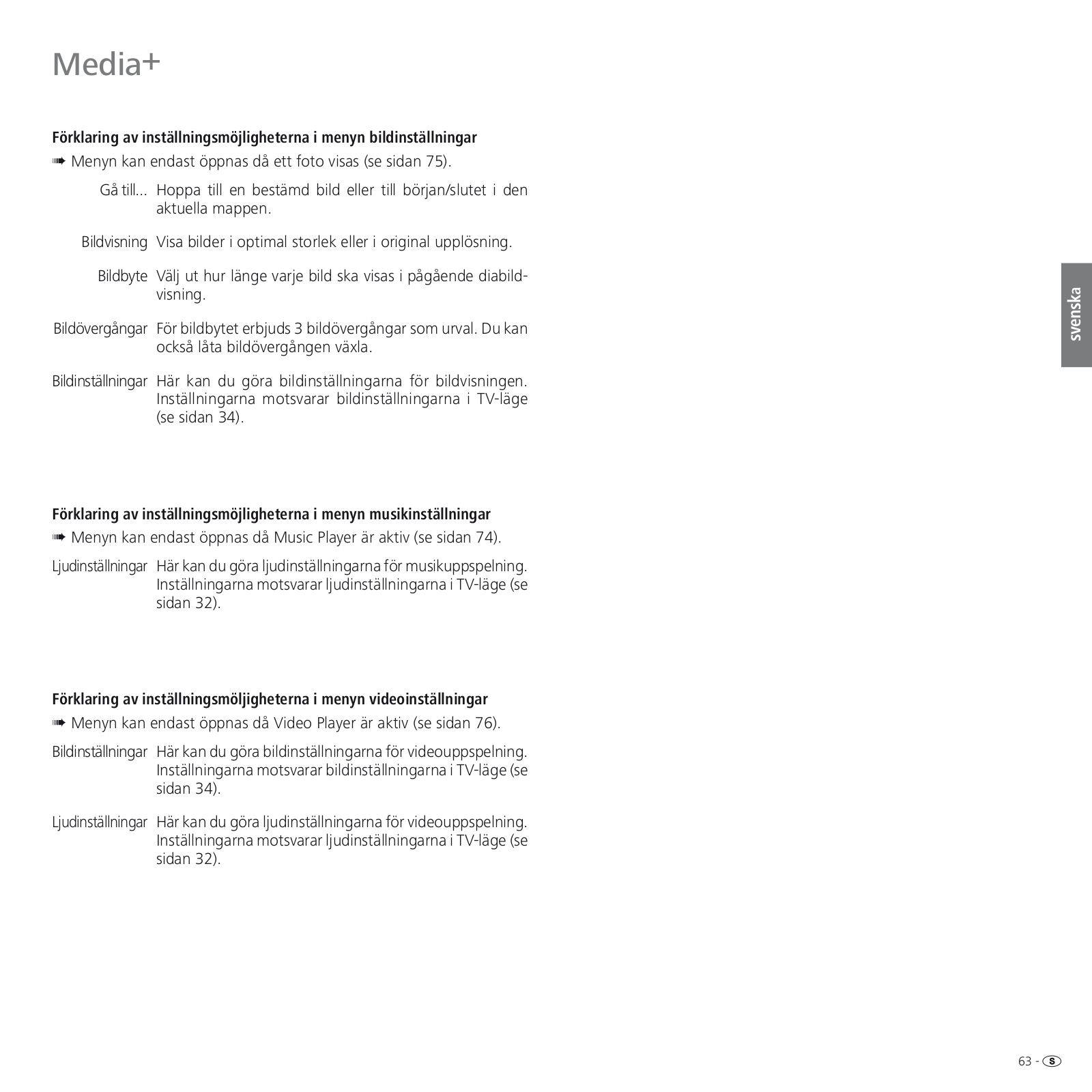 Media+

**Förklaring av inställningsmöjligheterna i menyn bildinställningar**

➠ Menyn kan endast öppnas då ett foto visas (se sidan 75).

Gå till... Hoppa till en bestämd bild eller till början/slutet i den aktuella mappen.

Bildvisning Visa bilder i optimal storlek eller i original upplösning.

Bildbyte Välj ut hur länge varje bild ska visas i pågående diabildvisning.

Bildövergångar För bildbytet erbjuds 3 bildövergångar som urval. Du kan också låta bildövergången växla.

Bildinställningar Här kan du göra bildinställningarna för bildvisningen. Inställningarna motsvarar bildinställningarna i TV-läge (se sidan 34).

**Förklaring av inställningsmöjligheterna i menyn musikinställningar**

➠ Menyn kan endast öppnas då Music Player är aktiv (se sidan 74).

Ljudinställningar Här kan du göra ljudinställningarna för musikuppspelning. Inställningarna motsvarar ljudinställningarna i TV-läge (se sidan 32).

**Förklaring av inställningsmöjligheterna i menyn videoinställningar**

➠ Menyn kan endast öppnas då Video Player är aktiv (se sidan 76).

Bildinställningar Här kan du göra bildinställningarna för videouppspelning. Inställningarna motsvarar bildinställningarna i TV-läge (se sidan 34).

Ljudinställningar Här kan du göra ljudinställningarna för videouppspelning. Inställningarna motsvarar ljudinställningarna i TV-läge (se sidan 32).

svenska

63 - S